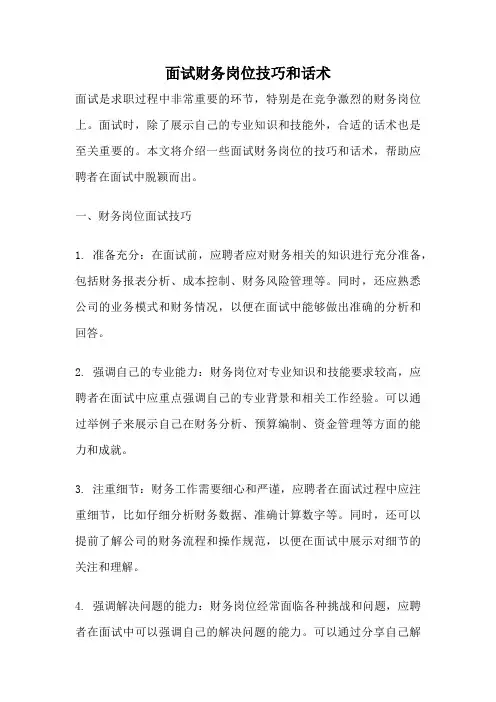 面试财务岗位技巧和话术

面试是求职过程中非常重要的环节，特别是在竞争激烈的财务岗位上。面试时，除了展示自己的专业知识和技能外，合适的话术也是至关重要的。本文将介绍一些面试财务岗位的技巧和话术，帮助应聘者在面试中脱颖而出。

一、财务岗位面试技巧

1. 准备充分：在面试前，应聘者应对财务相关的知识进行充分准备，包括财务报表分析、成本控制、财务风险管理等。同时，还应熟悉公司的业务模式和财务情况，以便在面试中能够做出准确的分析和回答。

2. 强调自己的专业能力：财务岗位对专业知识和技能要求较高，应聘者在面试中应重点强调自己的专业背景和相关工作经验。可以通过举例子来展示自己在财务分析、预算编制、资金管理等方面的能力和成就。

3. 注重细节：财务工作需要细心和严谨，应聘者在面试过程中应注重细节，比如仔细分析财务数据、准确计算数字等。同时，还可以提前了解公司的财务流程和操作规范，以便在面试中展示对细节的关注和理解。

4. 强调解决问题的能力：财务岗位经常面临各种挑战和问题，应聘者在面试中可以强调自己的解决问题的能力。可以通过分享自己解